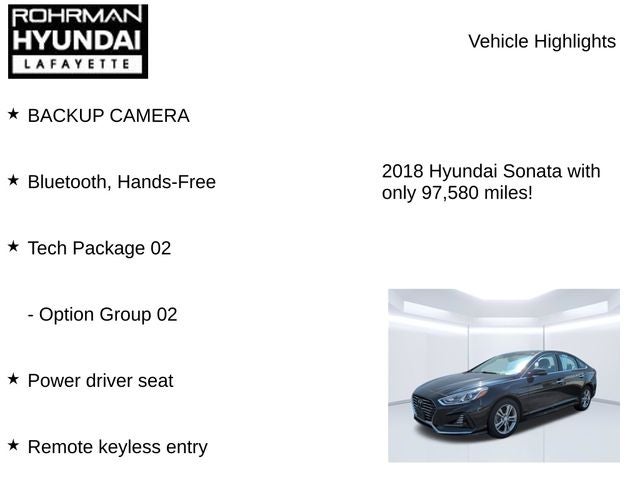 ROHRMAN
HYUNDAI
LAFAYETTE

Vehicle Highlights

★ BACKUP CAMERA

★ Bluetooth, Hands-Free

★ Tech Package 02

- Option Group 02

★ Power driver seat

★ Remote keyless entry

2018 Hyundai Sonata with only 97,580 miles!